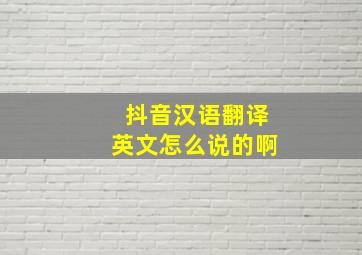 抖音汉语翻译
英文怎么说的啊